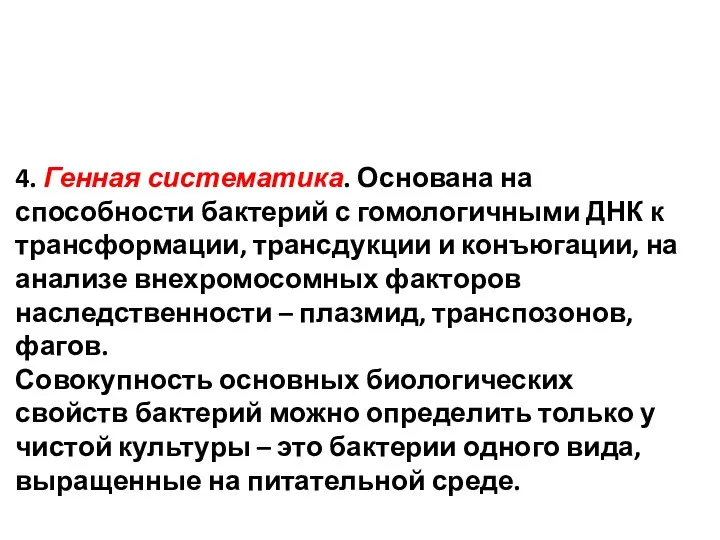 4. Генная систематика. Основана на способности бактерий с гомологичными ДНК к трансформации, трансдукции и конъюгации, на анализе внехромосомных факторов наследственности – плазмид, транспозонов, фагов.
Совокупность основных биологических свойств бактерий можно определить только у чистой культуры – это бактерии одного вида, выращенные на питательной среде.